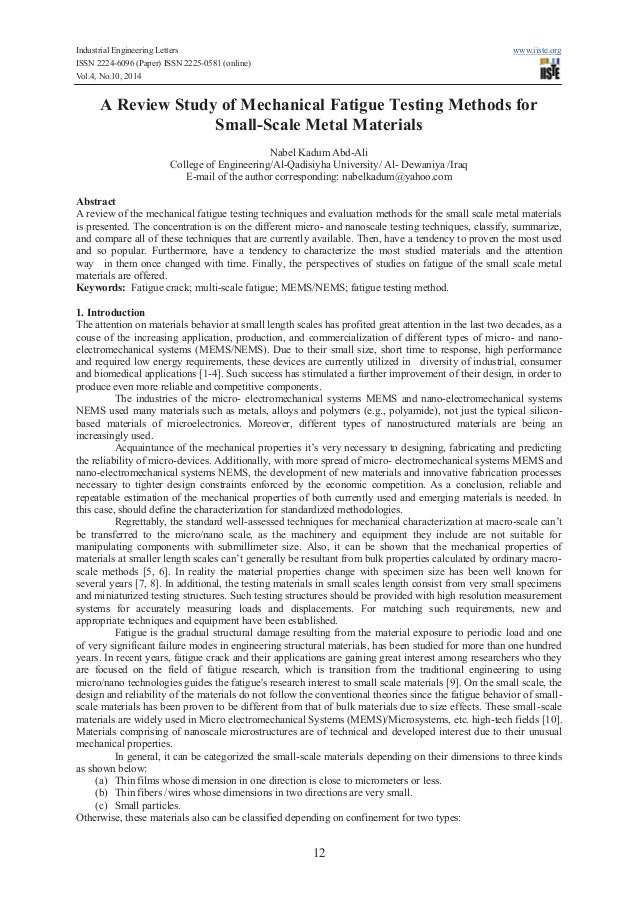 Industrial Engineering Letters
ISSN 2224-6096 (Paper) ISSN 2225-0581 (online)
Vol.4, No.10, 2014

www.iiste.org

IISTE

A Review Study of Mechanical Fatigue Testing Methods for Small-Scale Metal Materials

Nabel Kadum Abd-Ali
College of Engineering/Al-Qadisiyha University/ Al- Dewaniya /Iraq
E-mail of the author corresponding: nabelkadum@yahoo.com

Abstract
A review of the mechanical fatigue testing techniques and evaluation methods for the small scale metal materials is presented. The concentration is on the different micro- and nanoscale testing techniques, classify, summarize, and compare all of these techniques that are currently available. Then, have a tendency to proven the most used and so popular. Furthermore, have a tendency to characterize the most studied materials and the attention way in them once changed with time. Finally, the perspectives of studies on fatigue of the small scale metal materials are offered.
Keywords: Fatigue crack; multi-scale fatigue; MEMS/NEMS; fatigue testing method.

1. Introduction
The attention on materials behavior at small length scales has profited great attention in the last two decades, as a couse of the increasing application, production, and commercialization of different types of micro- and nano-electromechanical systems (MEMS/NEMS). Due to their small size, short time to response, high performance and required low energy requirements, these devices are currently utilized in diversity of industrial, consumer and biomedical applications [1-4]. Such success has stimulated a further improvement of their design, in order to produce even more reliable and competitive components.

The industries of the micro- electromechanical systems MEMS and nano-electromechanical systems NEMS used many materials such as metals, alloys and polymers (e.g., polyamide), not just the typical silicon-based materials of microelectronics. Moreover, different types of nanostructured materials are being an increasingly used.

Acquaintance of the mechanical properties it's very necessary to designing, fabricating and predicting the reliability of micro-devices. Additionally, with more spread of micro- electromechanical systems MEMS and nano-electromechanical systems NEMS, the development of new materials and innovative fabrication processes necessary to tighter design constraints enforced by the economic competition. As a conclusion, reliable and repeatable estimation of the mechanical properties of both currently used and emerging materials is needed. In this case, should define the characterization for standardized methodologies.

Regrettably, the standard well-assessed techniques for mechanical characterization at macro-scale can't be transferred to the micro/nano scale, as the machinery and equipment they include are not suitable for manipulating components with submillimeter size. Also, it can be shown that the mechanical properties of materials at smaller length scales can't generally be resultant from bulk properties calculated by ordinary macro-scale methods [5, 6]. In reality the material properties change with specimen size has been well known for several years [7, 8]. In additional, the testing materials in small scales length consist from very small specimens and miniaturized testing structures. Such testing structures should be provided with high resolution measurement systems for accurately measuring loads and displacements. For matching such requirements, new and appropriate techniques and equipment have been established.

Fatigue is the gradual structural damage resulting from the material exposure to periodic load and one of very significant failure modes in engineering structural materials, has been studied for more than one hundred years. In recent years, fatigue crack and their applications are gaining great interest among researchers who they are focused on the field of fatigue research, which is transition from the traditional engineering to using micro/nano technologies guides the fatigue's research interest to small scale materials [9]. On the small scale, the design and reliability of the materials do not follow the conventional theories since the fatigue behavior of small-scale materials has been proven to be different from that of bulk materials due to size effects. These small-scale materials are widely used in Micro electromechanical Systems (MEMS)/Microsystems, etc. high-tech fields [10]. Materials comprising of nanoscale microstructures are of technical and developed interest due to their unusual mechanical properties.

In general, it can be categorized the small-scale materials depending on their dimensions to three kinds as shown below:
(a) Thin films whose dimension in one direction is close to micrometers or less.
(b) Thin fibers / wires whose dimensions in two directions are very small.
(c) Small particles.
Otherwise, these materials also can be classified depending on confinement for two types:

12